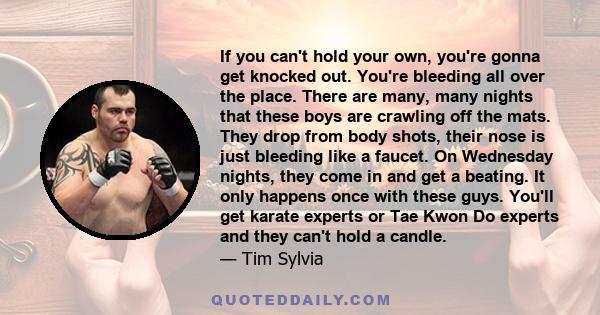 If you can't hold your own, you're gonna get knocked out. You're bleeding all over the place. There are many, many nights that these boys are crawling off the mats. They drop from body shots, their nose is just bleeding like a faucet. On Wednesday nights, they come in and get a beating. It only happens once with these guys. You'll get karate experts or Tae Kwon Do experts and they can't hold a candle.
— Tim Sylvia

QUOTEDDAILY.COM